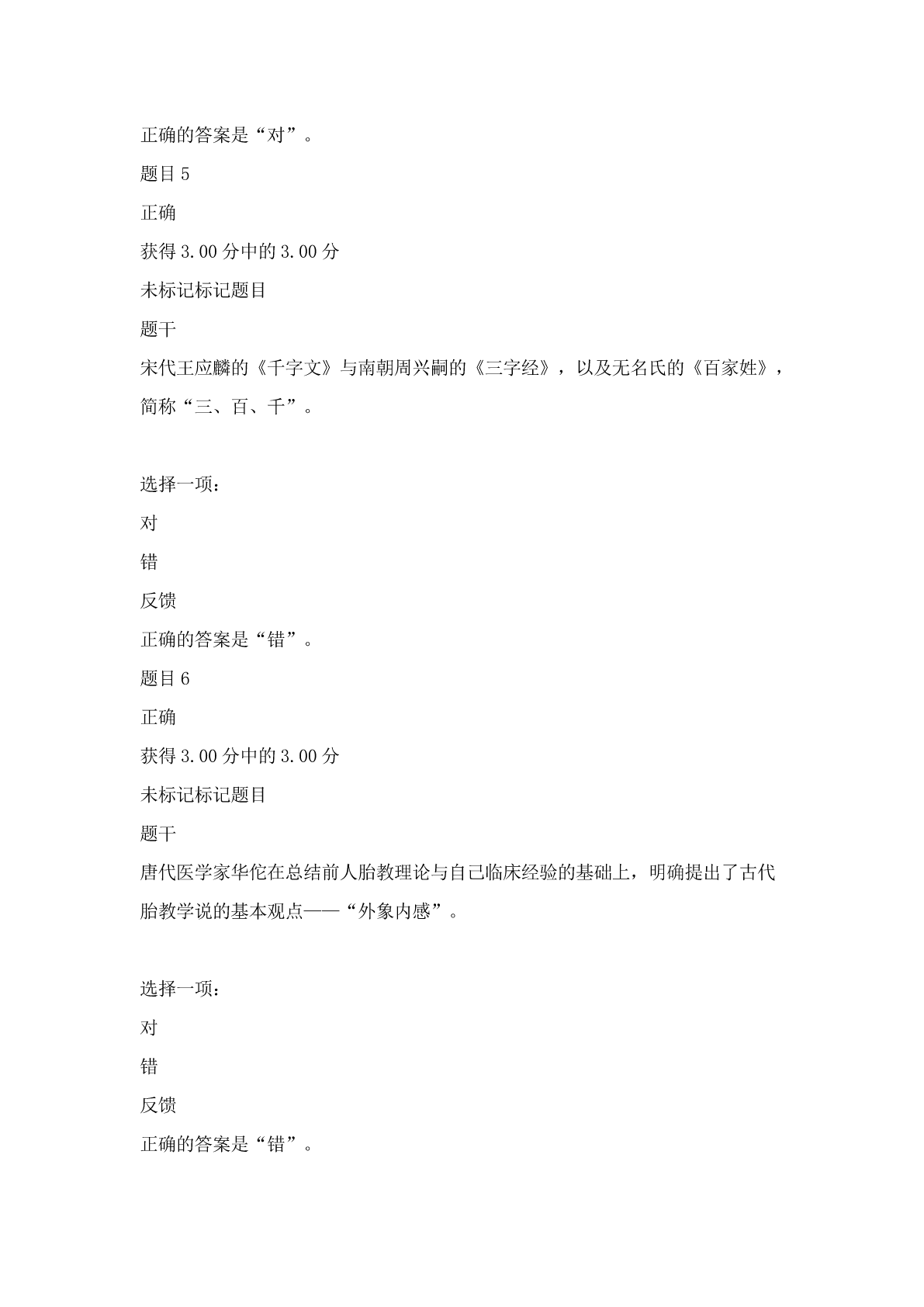 正确的答案是“对”。

题目 5

正确

获得 3.00 分中的 3.00 分

未标记标记题目

题干

宋代王应麟的《千字文》与南朝周兴嗣的《三字经》，以及无名氏的《百家姓》，简称“三、百、千”。

选择一项：

对

错

反馈

正确的答案是“错”。

题目 6

正确

获得 3.00 分中的 3.00 分

未标记标记题目

题干

唐代医学家华佗在总结前人胎教理论与自己临床经验的基础上，明确提出了古代胎教学说的基本观点——“外象内感”。

选择一项：

对

错

反馈

正确的答案是“错”。